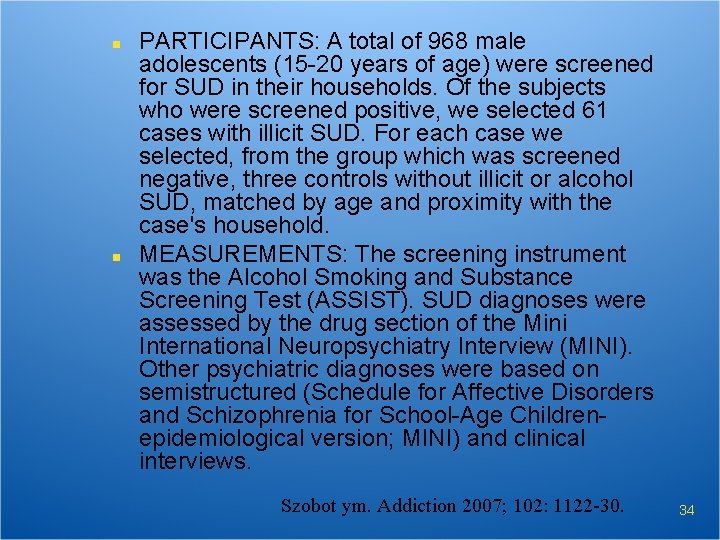 PARTICIPANTS: A total of 968 male adolescents (15-20 years of age) were screened for SUD in their households. Of the subjects who were screened positive, we selected 61 cases with illicit SUD. For each case we selected, from the group which was screened negative, three controls without illicit or alcohol SUD, matched by age and proximity with the case's household.

MEASUREMENTS: The screening instrument was the Alcohol Smoking and Substance Screening Test (ASSIST). SUD diagnoses were assessed by the drug section of the Mini International Neuropsychiatry Interview (MINI). Other psychiatric diagnoses were based on semistructured (Schedule for Affective Disorders and Schizophrenia for School-Age Children-epidemiological version; MINI) and clinical interviews.

Szobot ym. Addiction 2007; 102: 1122-30.

34